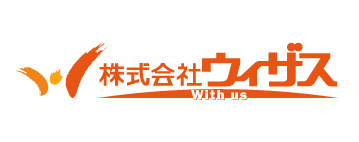 株式会社ウィザス
With us